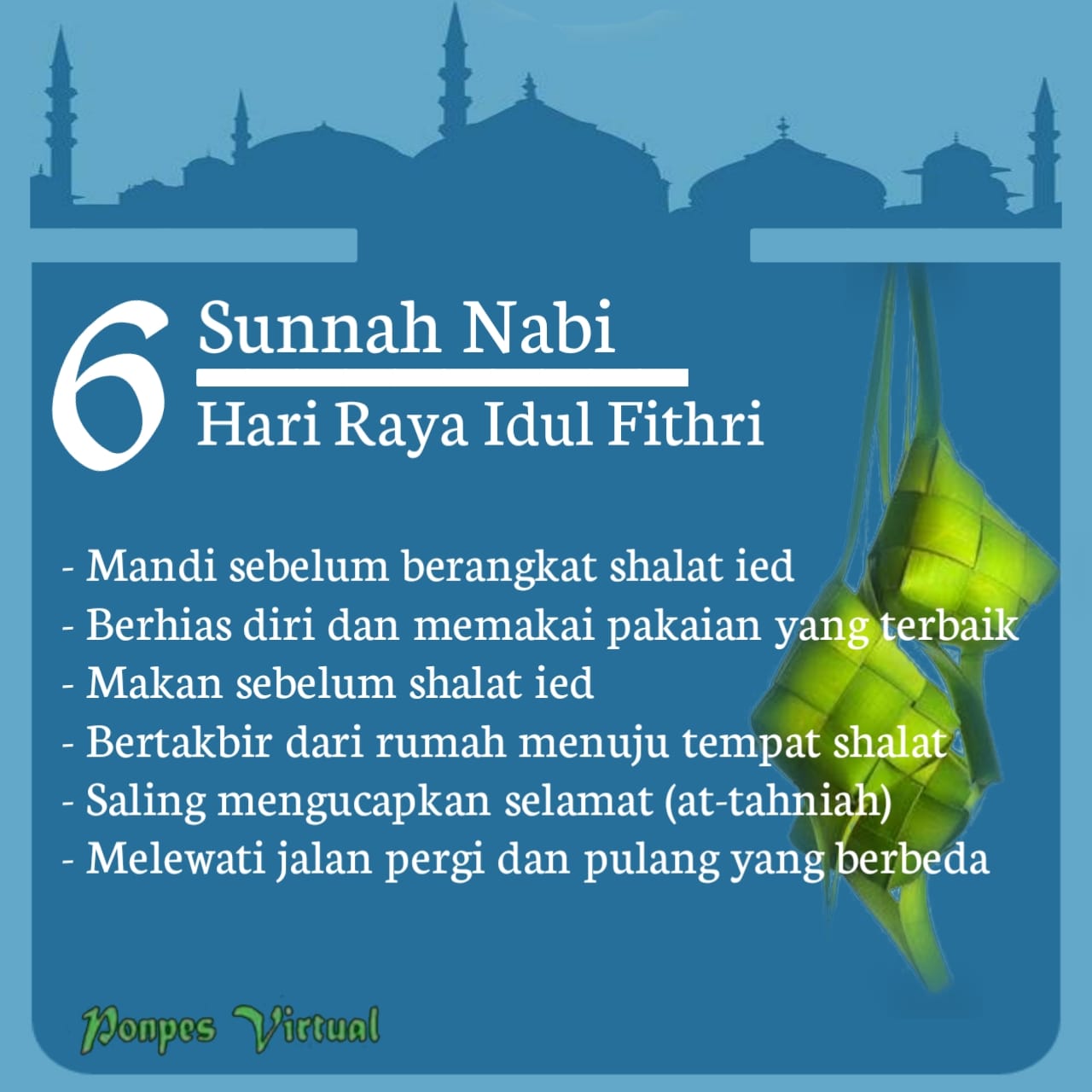 6 Sunnah Nabi
Hari Raya Idul Fithri

- Mandi sebelum berangkat shalat ied
- Berhias diri dan memakai pakaian yang terbaik
- Makan sebelum shalat ied
- Bertakbir dari rumah menuju tempat shalat
- Saling mengucapkan selamat (at-tahniah)
- Melewati jalan pergi dan pulang yang berbeda

Ponpes Virtual